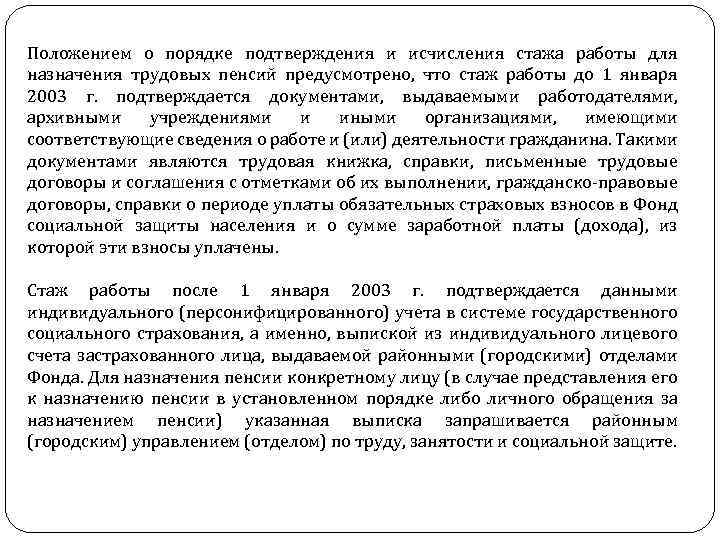 Положением о порядке подтверждения и исчисления стажа работы для назначения трудовых пенсий предусмотрено, что стаж работы до 1 января 2003 г. подтверждается документами, выдаваемыми работодателями, архивными учреждениями и иными организациями, имеющими соответствующие сведения о работе и (или) деятельности гражданина. Такими документами являются трудовая книжка, справки, письменные трудовые договоры и соглашения с отметками об их выполнении, гражданско-правовые договоры, справки о периоде уплаты обязательных страховых взносов в Фонд социальной защиты населения и о сумме заработной платы (дохода), из которой эти взносы уплачены.

Стаж работы после 1 января 2003 г. подтверждается данными индивидуального (персонифицированного) учета в системе государственного социального страхования, а именно, выпиской из индивидуального лицевого счета застрахованного лица, выдаваемой районными (городскими) отделами Фонда. Для назначения пенсии конкретному лицу (в случае представления его к назначению пенсии в установленном порядке либо личного обращения за назначением пенсии) указанная выписка запрашивается районным (городским) управлением (отделом) по труду, занятости и социальной защите.